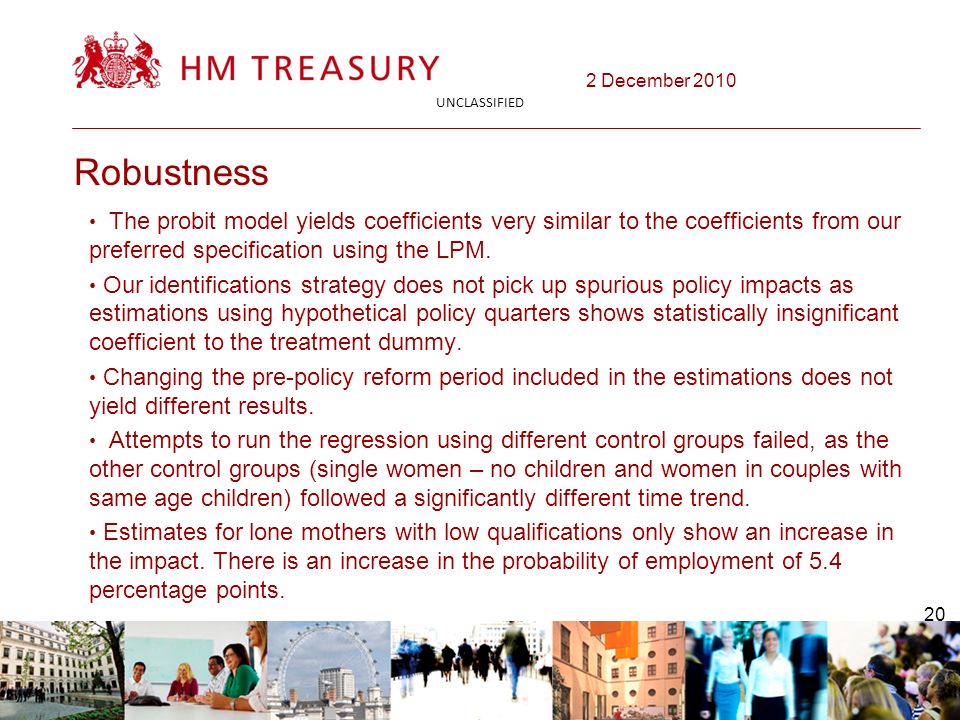 HM TREASURY

2 December 2010

UNCLASSIFIED

Robustness

• The probit model yields coefficients very similar to the coefficients from our preferred specification using the LPM.

• Our identifications strategy does not pick up spurious policy impacts as estimations using hypothetical policy quarters shows statistically insignificant coefficient to the treatment dummy.

• Changing the pre-policy reform period included in the estimations does not yield different results.

• Attempts to run the regression using different control groups failed, as the other control groups (single women – no children and women in couples with same age children) followed a significantly different time trend.

• Estimates for lone mothers with low qualifications only show an increase in the impact. There is an increase in the probability of employment of 5.4 percentage points.

20